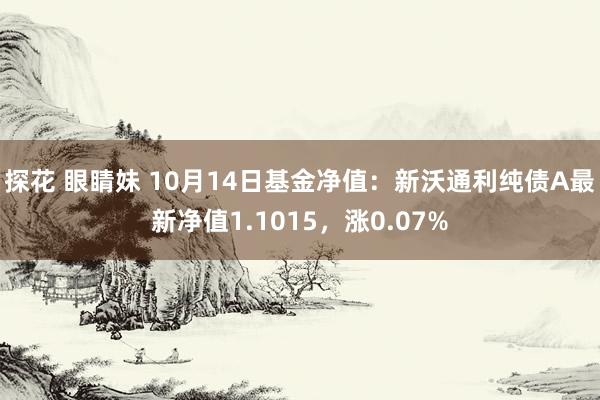 探花 眼睛妹 10月14日基金净值：新沃通利纯债A最新净值1.1015，涨0.07%